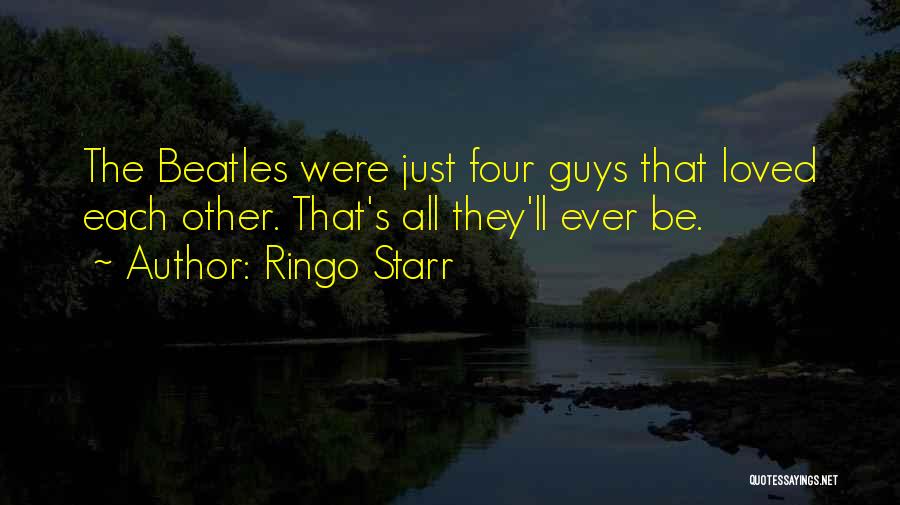 The Beatles were just four guys that loved each other. That's all they'll ever be.

~ Author: Ringo Starr

QUOTESSAYINGS.NET